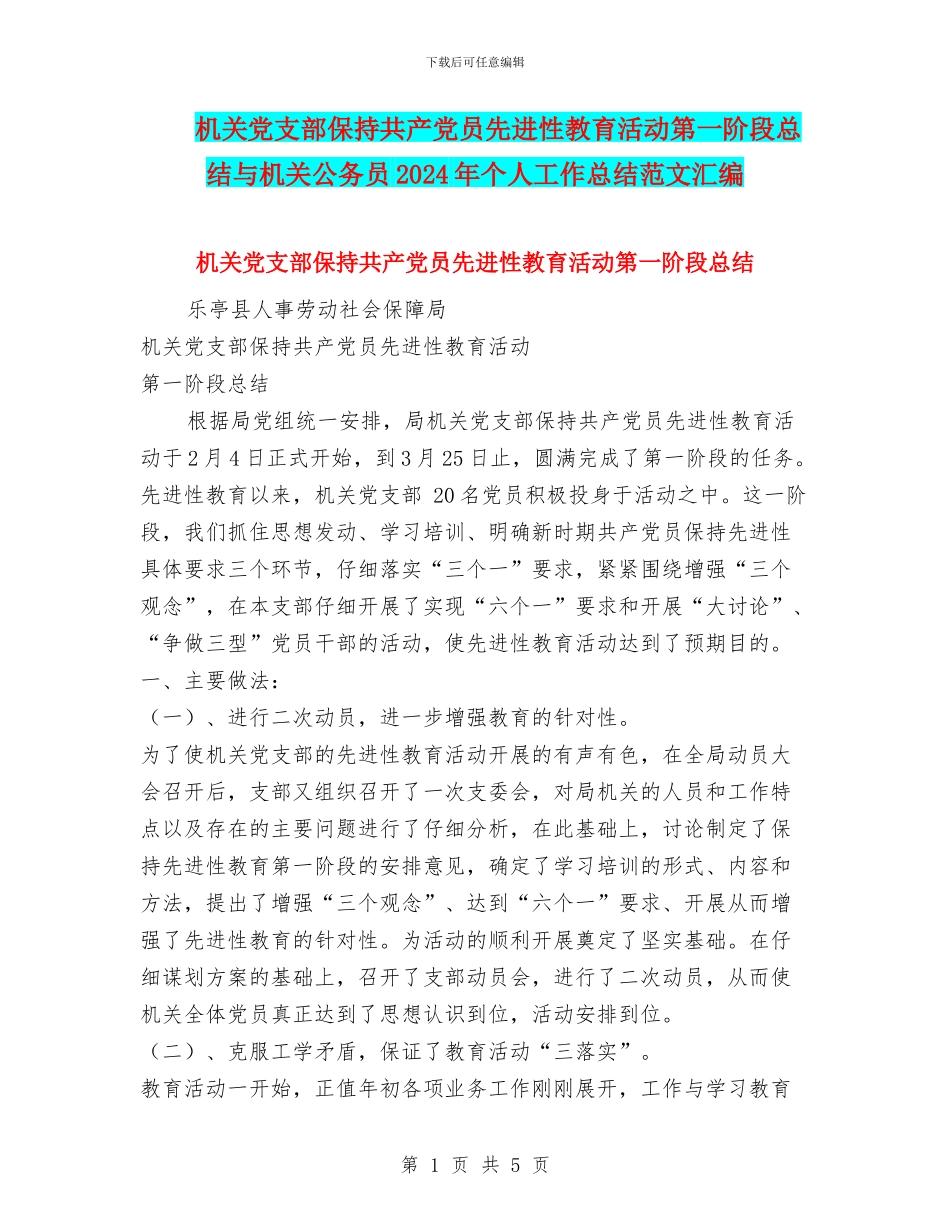 下载后可任意编辑

机关党支部保持共产党员先进性教育活动第一阶段总结与机关公务员2024年个人工作总结范文汇编

机关党支部保持共产党员先进性教育活动第一阶段总结

乐亭县人事劳动社会保障局

机关党支部保持共产党员先进性教育活动

第一阶段总结

根据局党组统一安排，局机关党支部保持共产党员先进性教育活动于2月4日正式开始，到3月25日止，圆满完成了第一阶段的任务。先进性教育以来，机关党支部 20名党员积极投身于活动之中。这一阶段，我们抓住思想发动、学习培训、明确新时期共产党员保持先进性具体要求三个环节，仔细落实“三个一”要求，紧紧围绕增强“三个观念”，在本支部仔细开展了实现“六个一”要求和开展“大讨论”、“争做三型”党员干部的活动，使先进性教育活动达到了预期目的。

一、主要做法：

（一）、进行二次动员，进一步增强教育的针对性。

为了使机关党支部的先进性教育活动开展的有声有色，在全局动员大会召开后，支部又组织召开了一次支委会，对局机关的人员和工作特点以及存在的主要问题进行了仔细分析，在此基础上，讨论制定了保持先进性教育第一阶段的安排意见，确定了学习培训的形式、内容和方法，提出了增强“三个观念”、达到“六个一”要求、开展从而增强了先进性教育的针对性。为活动的顺利开展奠定了坚实基础。在仔细谋划方案的基础上，召开了支部动员会，进行了二次动员，从而使机关全体党员真正达到了思想认识到位，活动安排到位。

（二）、克服工学矛盾，保证了教育活动“三落实”。

教育活动一开始，正值年初各项业务工作刚刚展开，工作与学习教育

第 1 页 共 5 页